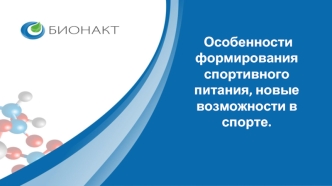 БИОНАКТ

Особенности формирования спортивного питания, новые возможности в спорте.